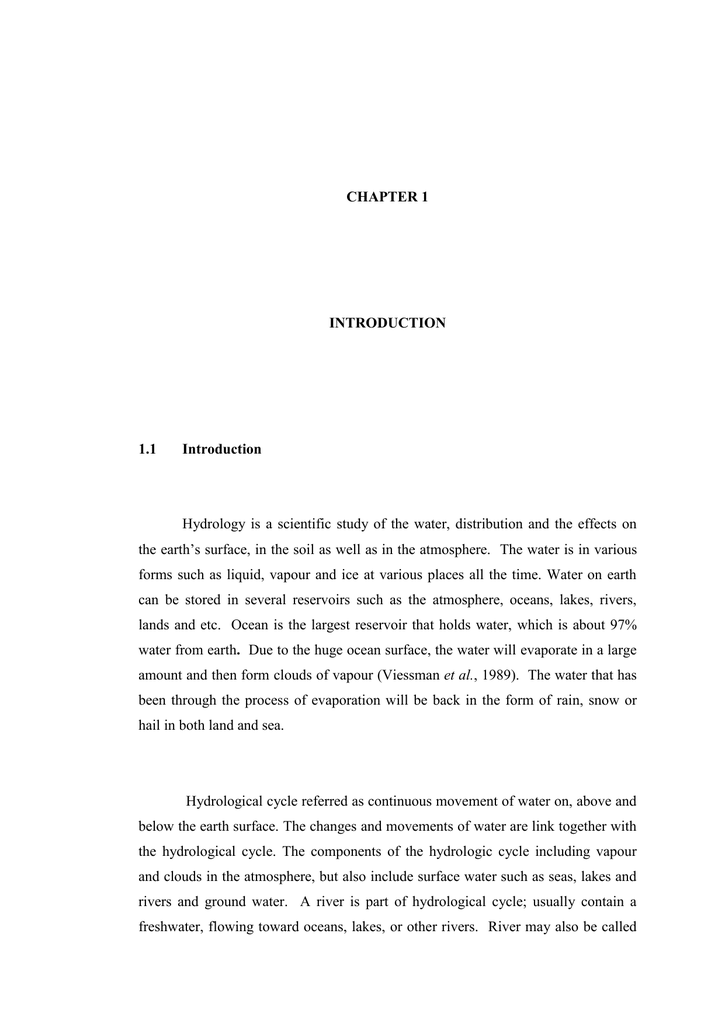 CHAPTER 1

INTRODUCTION

1.1 Introduction

Hydrology is a scientific study of the water, distribution and the effects on the earth's surface, in the soil as well as in the atmosphere. The water is in various forms such as liquid, vapour and ice at various places all the time. Water on earth can be stored in several reservoirs such as the atmosphere, oceans, lakes, rivers, lands and etc. Ocean is the largest reservoir that holds water, which is about 97% water from earth. Due to the huge ocean surface, the water will evaporate in a large amount and then form clouds of vapour (Viessman et al., 1989). The water that has been through the process of evaporation will be back in the form of rain, snow or hail in both land and sea.

Hydrological cycle referred as continuous movement of water on, above and below the earth surface. The changes and movements of water are link together with the hydrological cycle. The components of the hydrologic cycle including vapour and clouds in the atmosphere, but also include surface water such as seas, lakes and rivers and ground water. A river is part of hydrological cycle; usually contain a freshwater, flowing toward oceans, lakes, or other rivers. River may also be called